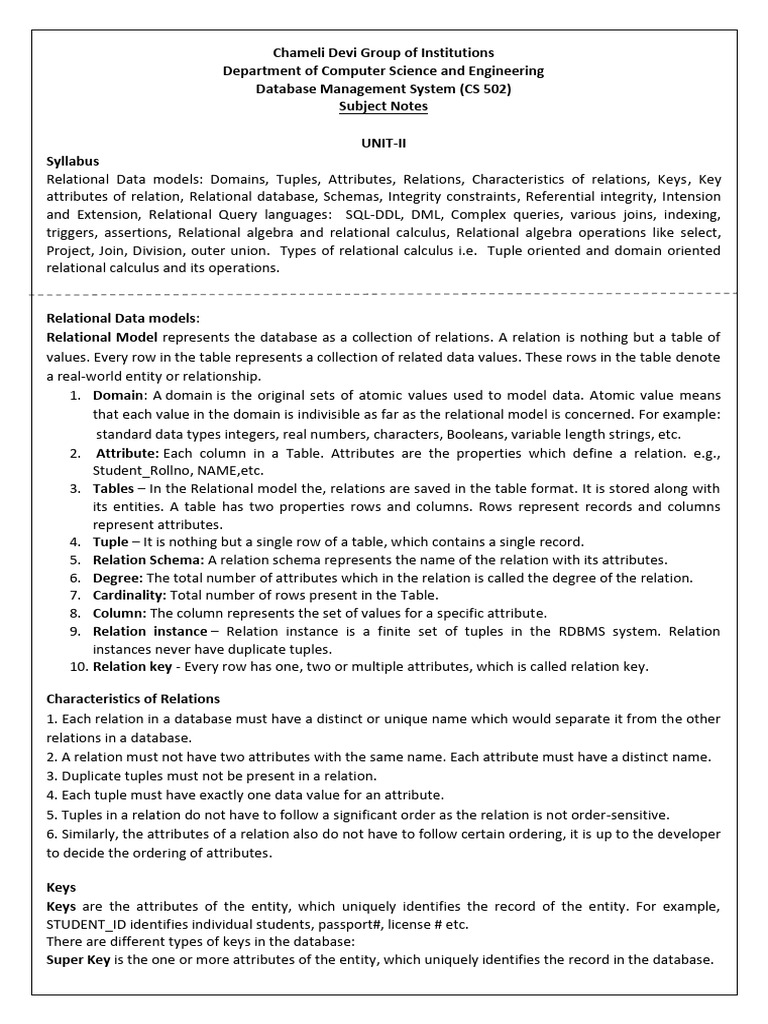 Chameli Devi Group of Institutions
Department of Computer Science and Engineering
Database Management System (CS 502)
Subject Notes

UNIT-II

Syllabus
Relational Data models: Domains, Tuples, Attributes, Relations, Characteristics of relations, Keys, Key attributes of relation, Relational database, Schemas, Integrity constraints, Referential integrity, Intension and Extension, Relational Query languages: SQL-DDL, DML, Complex queries, various joins, indexing, triggers, assertions, Relational algebra and relational calculus, Relational algebra operations like select, Project, Join, Division, outer union. Types of relational calculus i.e. Tuple oriented and domain oriented relational calculus and its operations.

Relational Data models:
Relational Model represents the database as a collection of relations. A relation is nothing but a table of values. Every row in the table represents a collection of related data values. These rows in the table denote a real-world entity or relationship.
1. Domain: A domain is the original sets of atomic values used to model data. Atomic value means that each value in the domain is indivisible as far as the relational model is concerned. For example: standard data types integers, real numbers, characters, Booleans, variable length strings, etc.
2. Attribute: Each column in a Table. Attributes are the properties which define a relation. e.g., Student_Rollno, NAME,etc.
3. Tables – In the Relational model the, relations are saved in the table format. It is stored along with its entities. A table has two properties rows and columns. Rows represent records and columns represent attributes.
4. Tuple – It is nothing but a single row of a table, which contains a single record.
5. Relation Schema: A relation schema represents the name of the relation with its attributes.
6. Degree: The total number of attributes which in the relation is called the degree of the relation.
7. Cardinality: Total number of rows present in the Table.
8. Column: The column represents the set of values for a specific attribute.
9. Relation instance – Relation instance is a finite set of tuples in the RDBMS system. Relation instances never have duplicate tuples.
10. Relation key - Every row has one, two or multiple attributes, which is called relation key.

Characteristics of Relations
1. Each relation in a database must have a distinct or unique name which would separate it from the other relations in a database.
2. A relation must not have two attributes with the same name. Each attribute must have a distinct name.
3. Duplicate tuples must not be present in a relation.
4. Each tuple must have exactly one data value for an attribute.
5. Tuples in a relation do not have to follow a significant order as the relation is not order-sensitive.
6. Similarly, the attributes of a relation also do not have to follow certain ordering, it is up to the developer to decide the ordering of attributes.

Keys
Keys are the attributes of the entity, which uniquely identifies the record of the entity. For example, STUDENT_ID identifies individual students, passport#, license # etc.
There are different types of keys in the database:
Super Key is the one or more attributes of the entity, which uniquely identifies the record in the database.